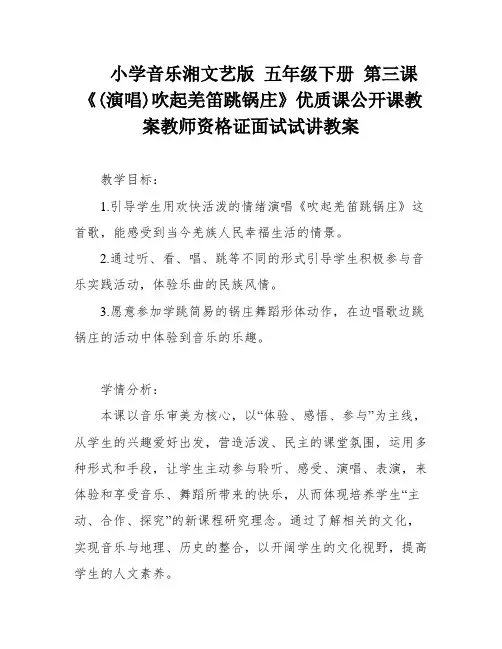 小学音乐湘文艺版 五年级下册 第三课《(演唱)吹起羌笛跳锅庄》优质课公开课教案教师资格证面试试讲教案

教学目标:

1.引导学生用欢快活泼的情绪演唱《吹起羌笛跳锅庄》这首歌,能感受到当今羌族人民幸福生活的情景。

2.通过听、看、唱、跳等不同的形式引导学生积极参与音乐实践活动,体验乐曲的民族风情。

3.愿意参加学跳简易的锅庄舞蹈形体动作,在边唱歌边跳锅庄的活动中体验到音乐的乐趣。

学情分析:

本课以音乐审美为核心,以“体验、感悟、参与”为主线,从学生的兴趣爱好出发,营造活泼、民主的课堂氛围,运用多种形式和手段,让学生主动参与聆听、感受、演唱、表演,来体验和享受音乐、舞蹈所带来的快乐,从而体现培养学生“主动、合作、探究”的新课程研究理念。通过了解相关的文化,实现音乐与地理、历史的整合,以开阔学生的文化视野,提高学生的人文素养。